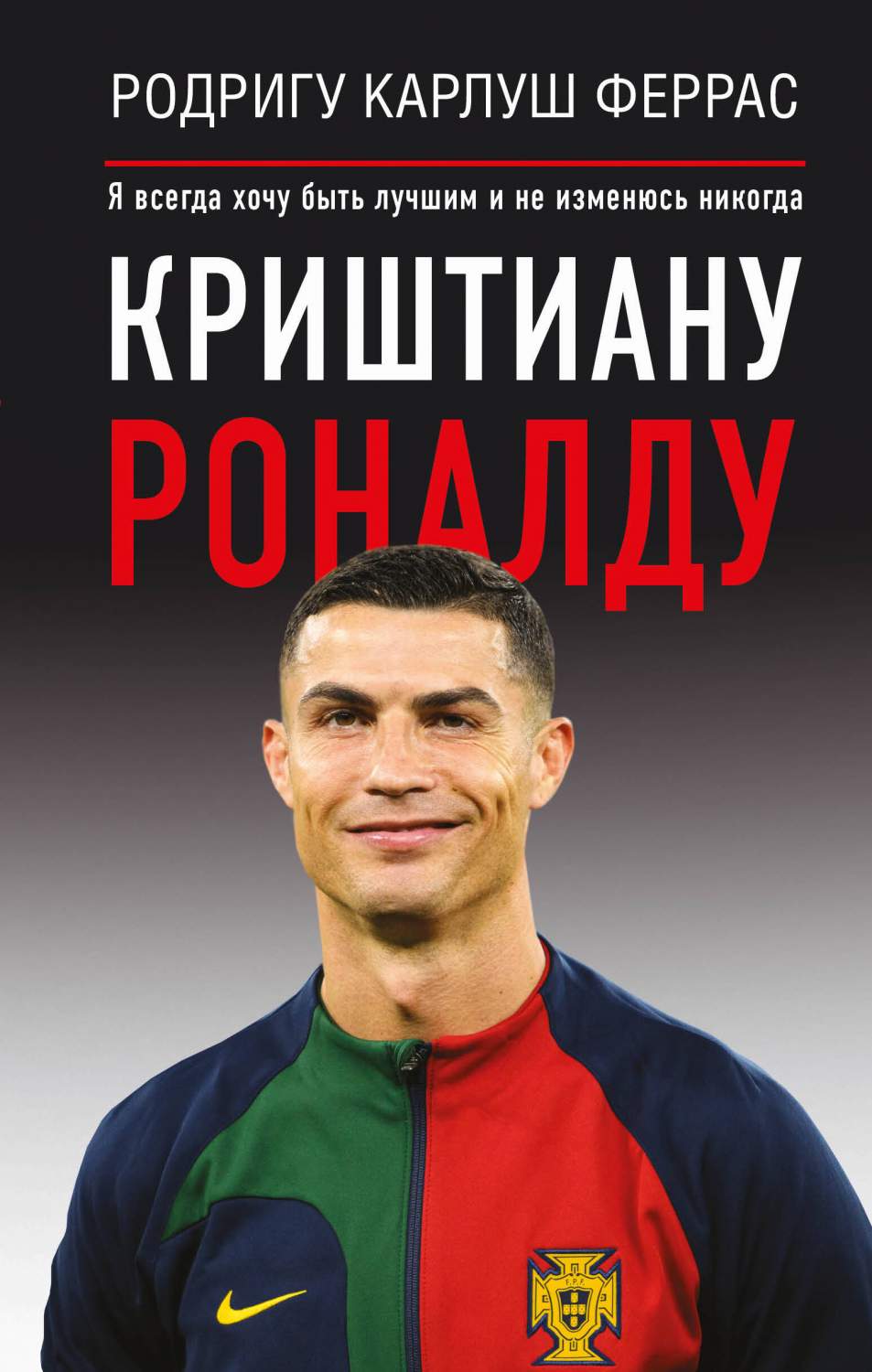 РОДРИГУ КАРЛУШ ФЕРРАС

Я всегда хочу быть лучшим и не изменюсь никогда

КРИШТИАНУ
РОНАЛДУ

F.P.F.